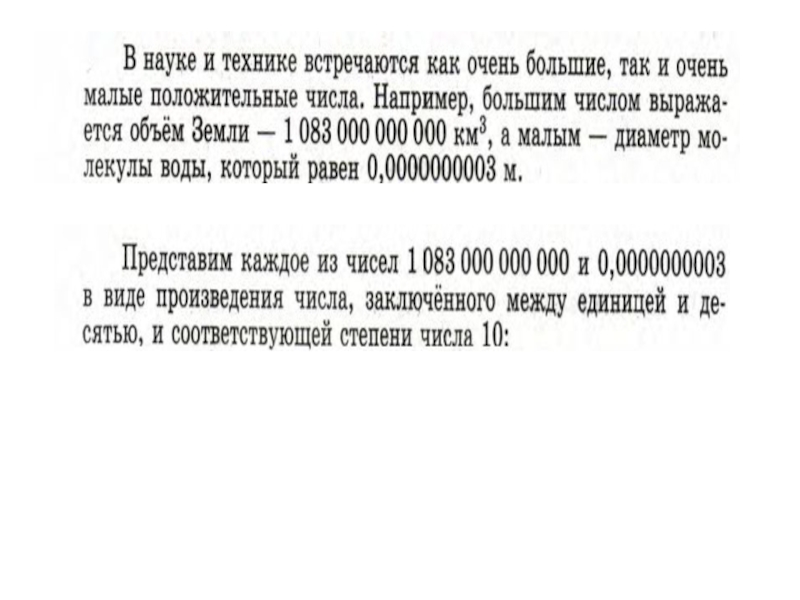 В науке и технике встречаются как очень большие, так и очень малые положительные числа. Например, большим числом выражается объём Земли — 1 083 000 000 000 км$^3$, а малым — диаметр молекулы воды, который равен 0,0000000003 м.

Представим каждое из чисел 1 083 000 000 000 и 0,0000000003 в виде произведения числа, заключённого между единицей и десятью, и соответствующей степени числа 10: